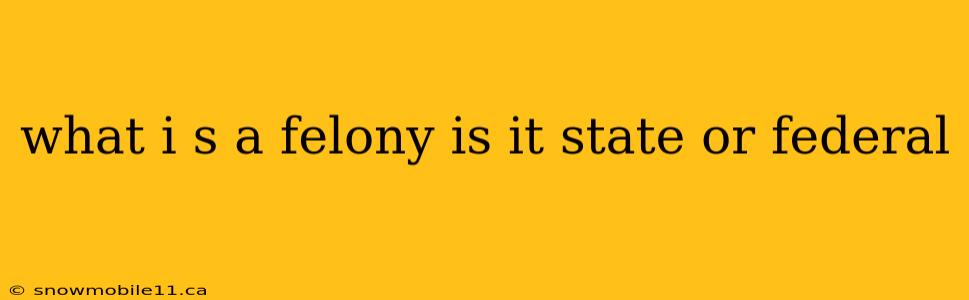 what i s a felony is it state or federal

© snowmobile11.ca